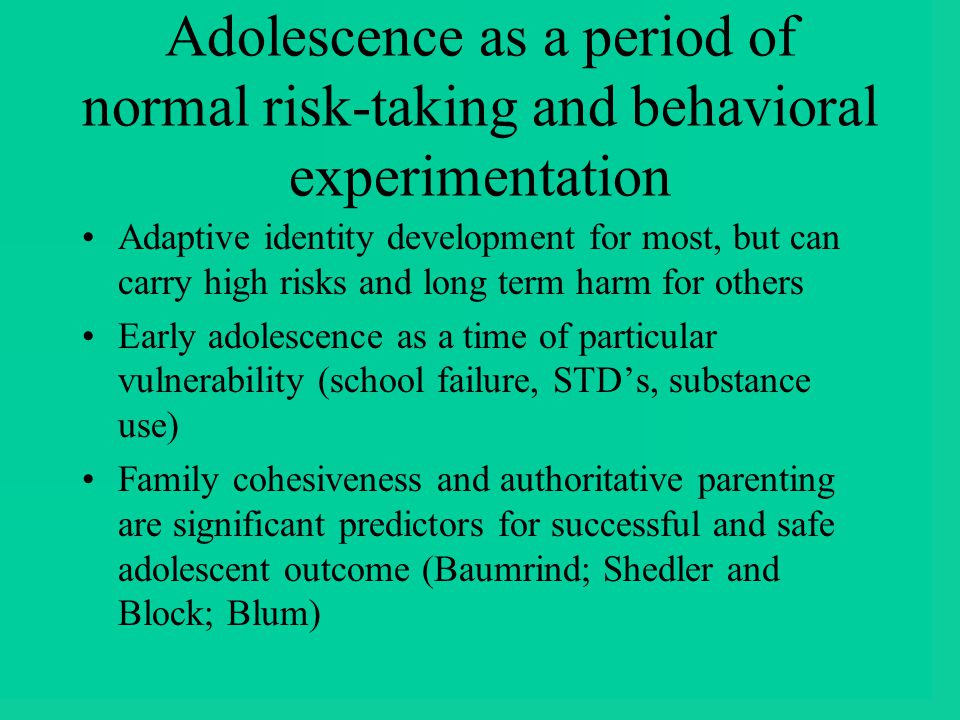 Adolescence as a period of normal risk-taking and behavioral experimentation

• Adaptive identity development for most, but can carry high risks and long term harm for others

• Early adolescence as a time of particular vulnerability (school failure, STD’s, substance use)

• Family cohesiveness and authoritative parenting are significant predictors for successful and safe adolescent outcome (Baumrind; Shedler and Block; Blum)